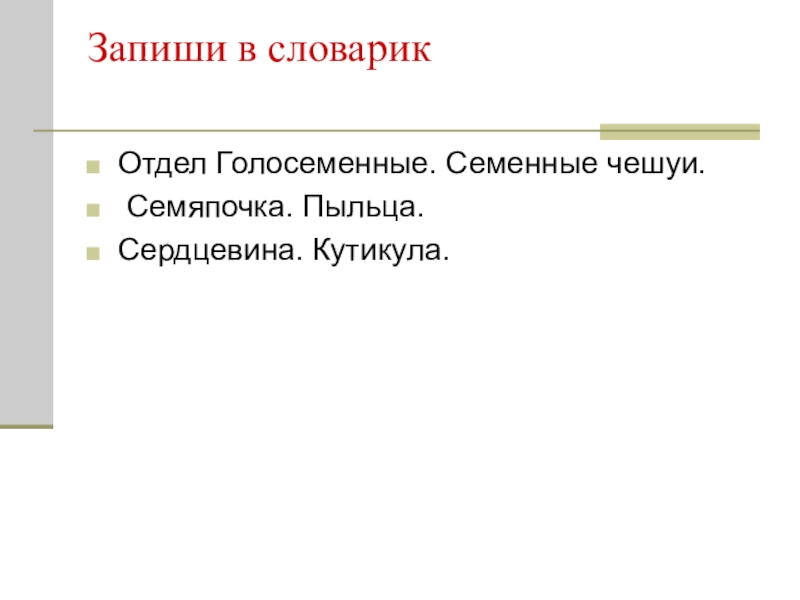 Запиши в словарик

• Отдел Голосеменные. Семенные чешуи.
• Семяпочка. Пыльца.
• Сердцевина. Кутикула.